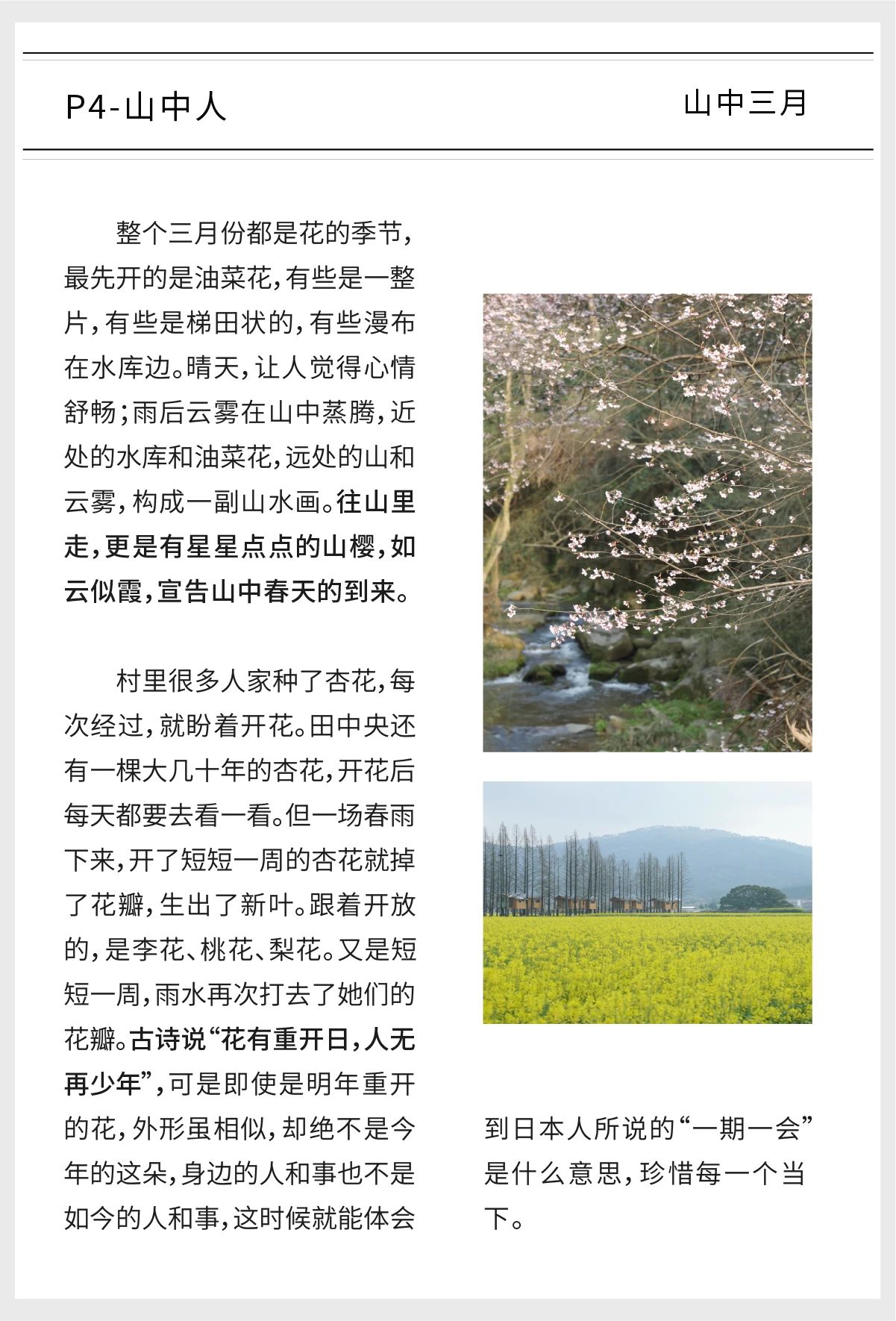 P4-山中人

山中三月

整个三月份都是花的季节，最先开的是油菜花，有些是一整片，有些是梯田状的，有些漫布在水库边。晴天，让人觉得心情舒畅；雨后云雾在山中蒸腾，近处的水库和油菜花，远处的山和云雾，构成一副山水画。往山里走，更是有星星点点的山樱，如云似霞，宣告山中春天的到来。

村里很多人家种了杏花，每次经过，就盼着开花。田中央还有一棵大几十年的杏花，开花后每天都要去看一看。但一场春雨下来，开了短短一周的杏花就掉了花瓣，生出了新叶。跟着开放的，是李花、桃花、梨花。又是短短一周，雨水再次打去了她们的花瓣。古诗说“花有重开日，人无再少年”，可是即使是明年重开的花，外形虽相似，却绝不是今年的这朵，身边的人和事也不是如今的人和事，这时候就能体会到日本人所说的“一期一会”是什么意思，珍惜每一个当下。